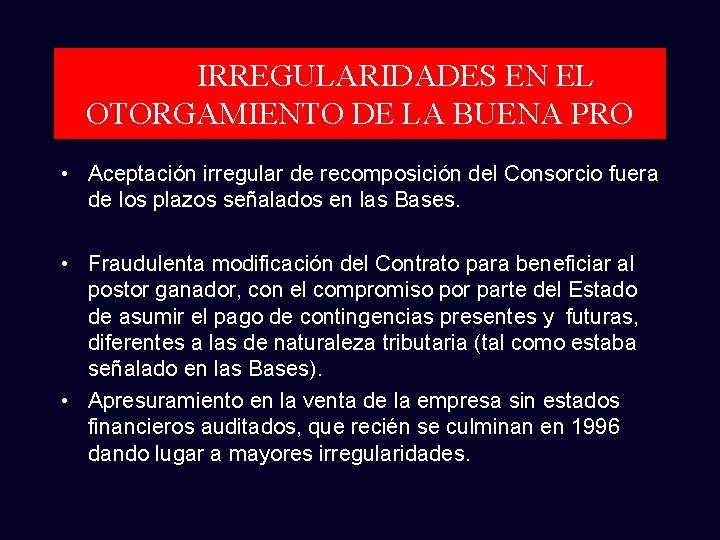 IRREGULARIDADES EN EL OTORGAMIENTO DE LA BUENA PRO

• Aceptación irregular de recomposición del Consorcio fuera de los plazos señalados en las Bases.

• Fraudulenta modificación del Contrato para beneficiar al postor ganador, con el compromiso por parte del Estado de asumir el pago de contingencias presentes y futuras, diferentes a las de naturaleza tributaria (tal como estaba señalado en las Bases).

• Apresuramiento en la venta de la empresa sin estados financieros auditados, que recién se culminan en 1996 dando lugar a mayores irregularidades.